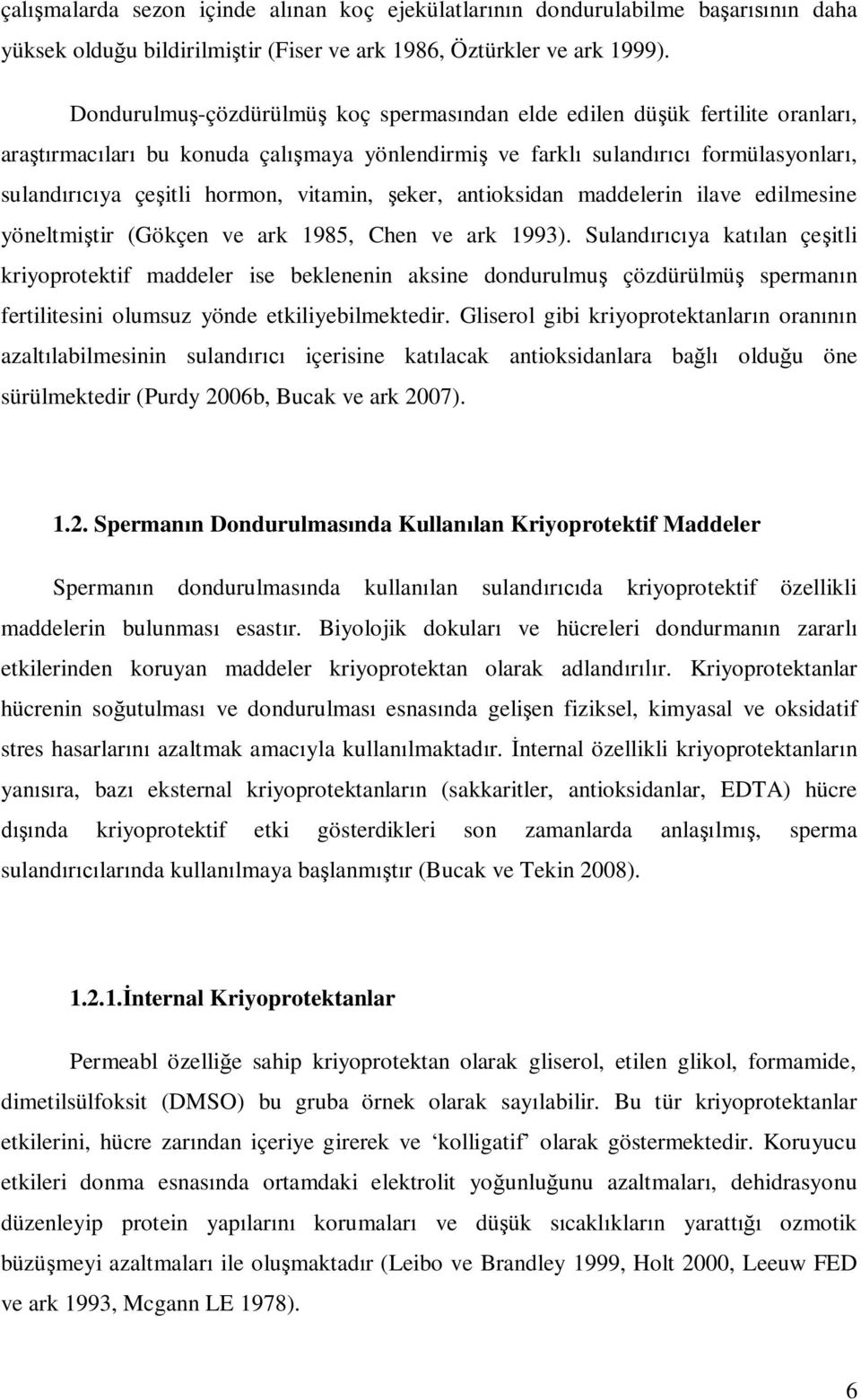 çalışmalarda sezon içinde alınan koç ejekülatlarının dondurulabilme başarısının daha yüksek olduğu bildirilmiştir (Fiser ve ark 1986, Öztürkler ve ark 1999).

Dondurulmuş-çözdürülmüş koç spermasından elde edilen düşük fertilite oranları, araştırmacıları bu konuda çalışmaya yönlendirmiş ve farklı sulandırıcı formülasyonları, sulandırıcıya çeşitli hormon, vitamin, şeker, antioksidan maddelerin ilave edilmesine yöneltmiştir (Gökçen ve ark 1985, Chen ve ark 1993). Sulandırıcıya katılan çeşitli kriyoprotektif maddeler ise beklenenin aksine dondurulmuş çözdürülmüş spermanın fertilitesini olumsuz yönde etkiliyebilmektedir. Gliserol gibi kriyoprotektanların oranının azaltılabilmesinin sulandırıcı içerisine katılacak antioksidanlara bağlı olduğu öne sürülmektedir (Purdy 2006b, Bucak ve ark 2007).

1.2. Spermanın Dondurulmasında Kullanılan Kriyoprotektif Maddeler

Spermanın dondurulmasında kullanılan sulandırıcıda kriyoprotektif özellikli maddelerin bulunması esastır. Biyolojik dokuları ve hücreleri dondurmanın zararlı etkilerinden koruyan maddeler kriyoprotektan olarak adlandırılır. Kriyoprotektanlar hücrenin soğutulması ve dondurulması esnasında gelişen fiziksel, kimyasal ve oksidatif stres hasarlarını azaltmak amacıyla kullanılmaktadır. İnternal özellikli kriyoprotektanların yanısıra, bazı eksternal kriyoprotektanların (sakkaritler, antioksidanlar, EDTA) hücre dışında kriyoprotektif etki gösterdikleri son zamanlarda anlaşılmış, sperma sulandırıcılarında kullanılmaya başlanmıştır (Bucak ve Tekin 2008).

1.2.1.İnternal Kriyoprotektanlar

Permeabl özelliğe sahip kriyoprotektan olarak gliserol, etilen glikol, formamide, dimetilsülfoksit (DMSO) bu gruba örnek olarak sayılabilir. Bu tür kriyoprotektanlar etkilerini, hücre zarından içeriye girerek ve ‘kolligatif’ olarak göstermektedir. Koruyucu etkileri donma esnasında ortamdaki elektrolit yoğunluğunu azaltmaları, dehidrasyonu düzenleyip protein yapılarını korumaları ve düşük sıcaklıkların yarattığı ozmotik büzüşmeyi azaltmaları ile oluşmaktadır (Leibo ve Brandley 1999, Holt 2000, Leeuw FED ve ark 1993, Mcgann LE 1978).

6